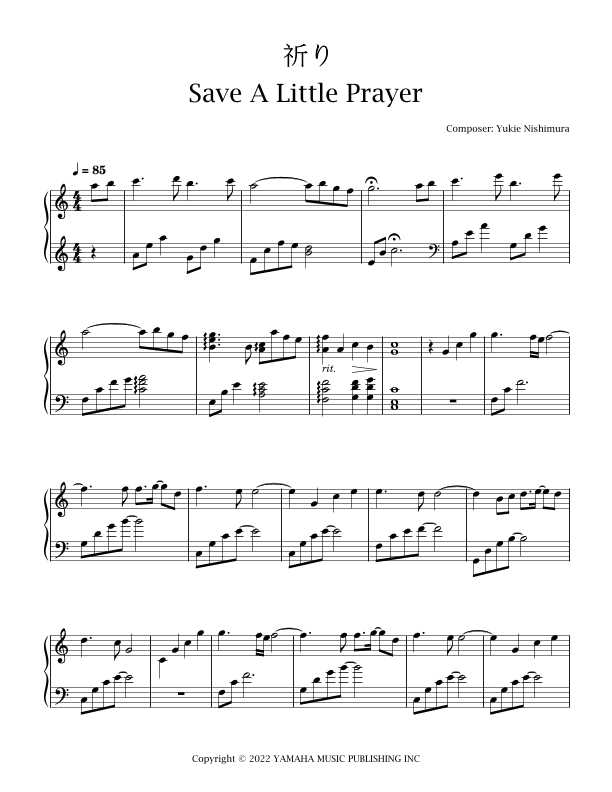 祈り

Save A Little Prayer

Composer: Yukie Nishimura

♩ = 85

rit.

Copyright © 2022 YAMAHA MUSIC PUBLISHING INC